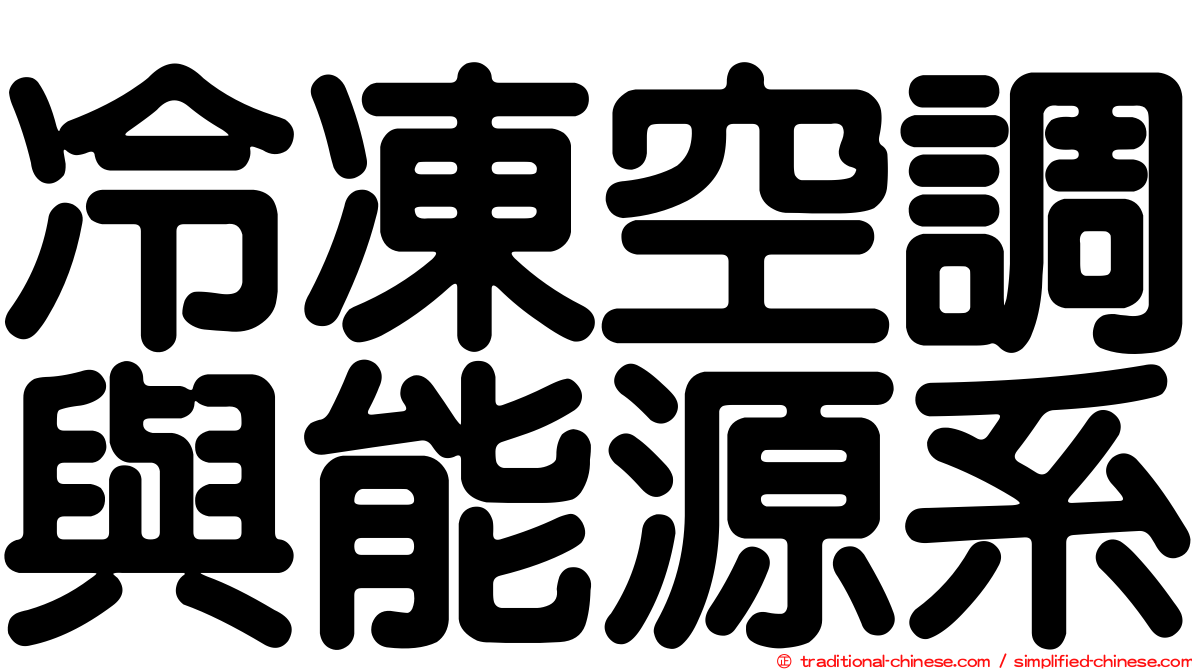 冷凍空調與能源系

© traditional-chinese.com / simplified-chinese.com